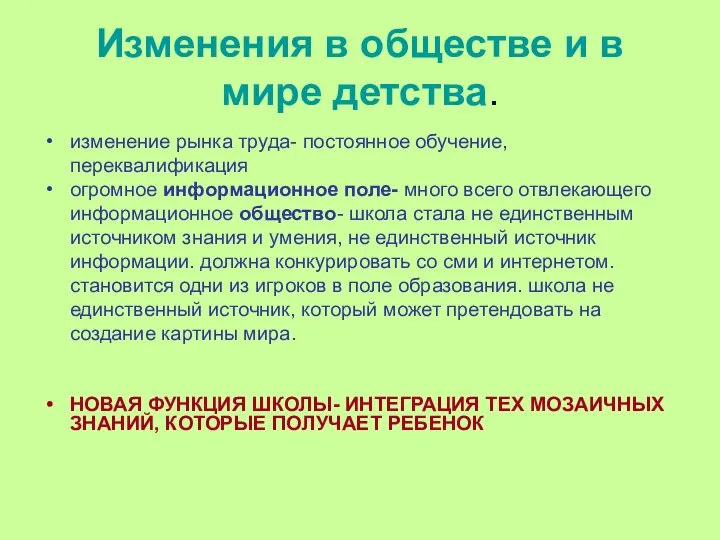 Изменения в обществе и в мире детства.

• изменение рынка труда- постоянное обучение, переквалификация
• огромное информационное поле- много всего отвлекающего информационное общество- школа стала не единственным источником знания и умения, не единственный источник информации. должна конкурировать со сми и интернетом. становится одни из игроков в поле образования. школа не единственный источник, который может претендовать на создание картины мира.

• НОВАЯ ФУНКЦИЯ ШКОЛЫ- ИНТЕГРАЦИЯ ТЕХ МОЗАИЧНЫХ ЗНАНИЙ, КОТОРЫЕ ПОЛУЧАЕТ РЕБЕНОК